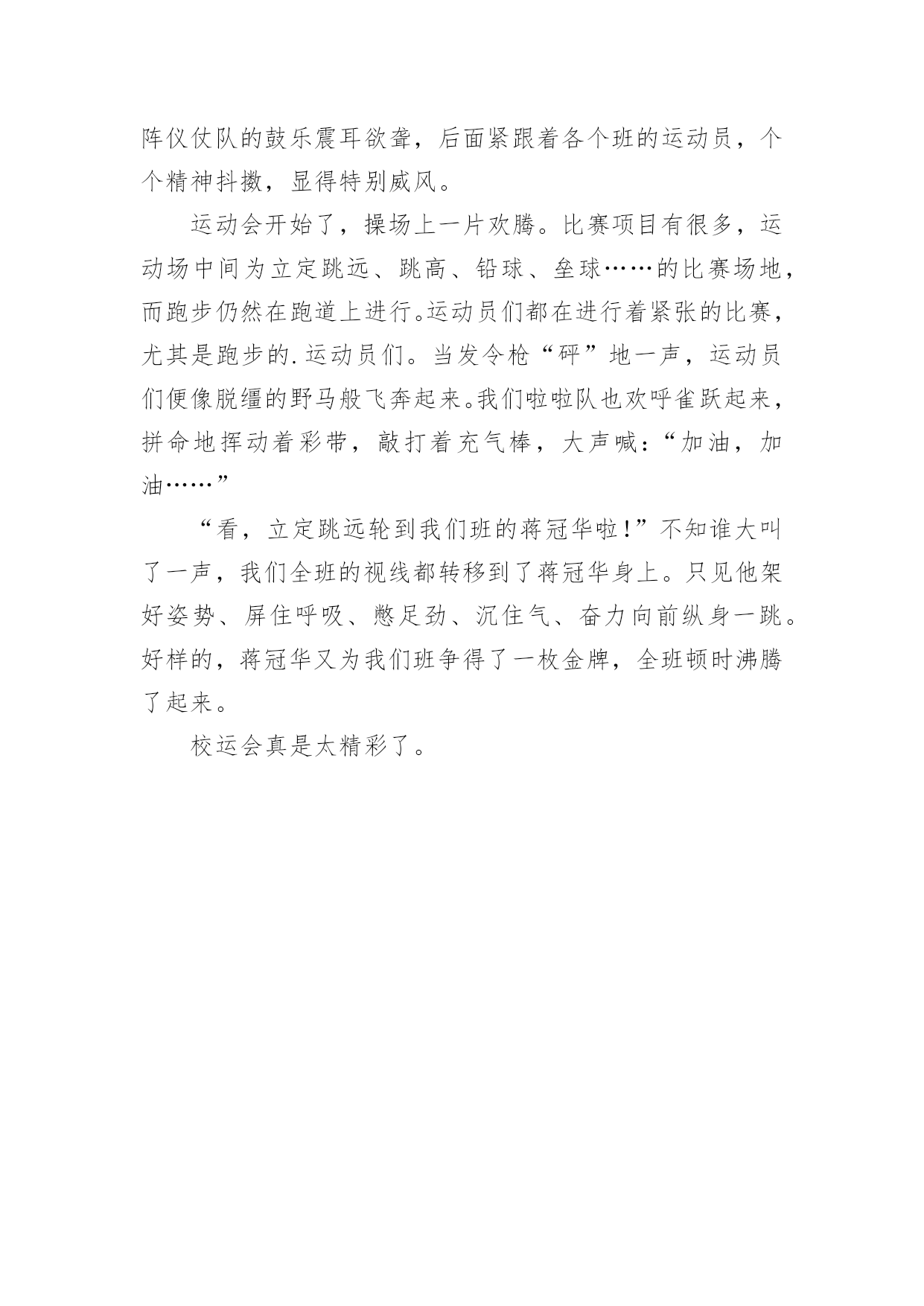 阵仪仗队的鼓乐震耳欲聋，后面紧跟着各个班的运动员，个个精神抖擞，显得特别威风。

运动会开始了，操场上一片欢腾。比赛项目有很多，运动场中间为立定跳远、跳高、铅球、垒球……的比赛场地，而跑步仍然在跑道上进行。运动员们都在进行着紧张的比赛，尤其是跑步的.运动员们。当发令枪“砰”地一声，运动员们便像脱缰的野马般飞奔起来。我们啦啦队也欢呼雀跃起来，拼命地挥动着彩带，敲打着充气棒，大声喊：“加油，加油……”

“看，立定跳远轮到我们班的蒋冠华啦！”不知谁大叫了一声，我们全班的视线都转移到了蒋冠华身上。只见他架好姿势、屏住呼吸、憋足劲、沉住气、奋力向前纵身一跳。好样的，蒋冠华又为我们班争得了一枚金牌，全班顿时沸腾了起来。

校运会真是太精彩了。